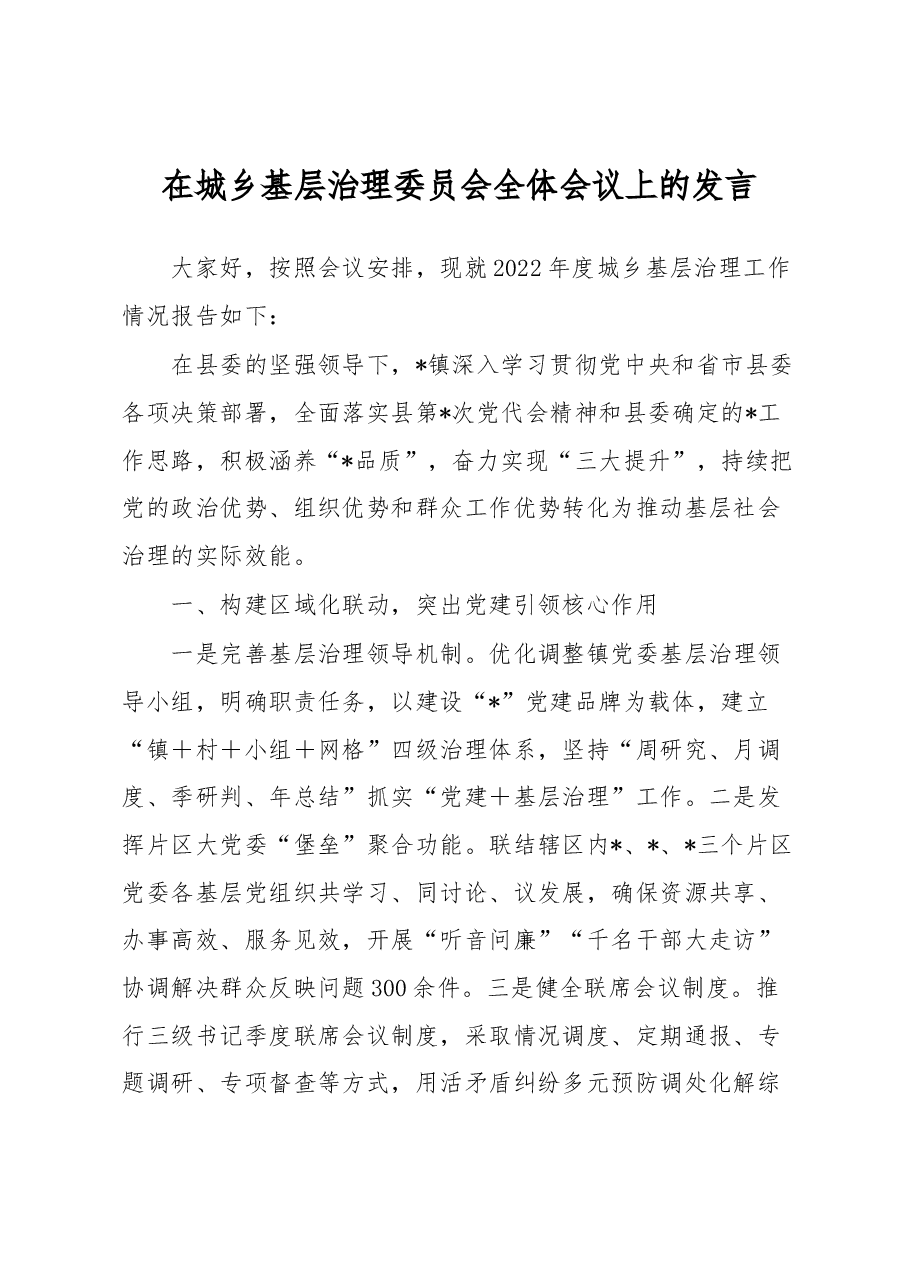 在城乡基层治理委员会全体会议上的发言

大家好，按照会议安排，现就2022年度城乡基层治理工作情况报告如下：

在县委的坚强领导下，*镇深入学习贯彻党中央和省市县委各项决策部署，全面落实县第*次党代会精神和县委确定的*工作思路，积极涵养“*品质”，奋力实现“三大提升”，持续把党的政治优势、组织优势和群众工作优势转化为推动基层社会治理的实际效能。

一、构建区域化联动，突出党建引领核心作用

一是完善基层治理领导机制。优化调整镇党委基层治理领导小组，明确职责任务，以建设“*”党建品牌为载体，建立“镇＋村＋小组＋网格”四级治理体系，坚持“周研究、月调度、季研判、年总结”抓实“党建＋基层治理”工作。二是发挥片区大党委“堡垒”聚合功能。联结辖区内*、*、*三个片区党委各基层党组织共学习、同讨论、议发展，确保资源共享、办事高效、服务见效，开展“听音问廉”“千名干部大走访”协调解决群众反映问题300余件。三是健全联席会议制度。推行三级书记季度联席会议制度，采取情况调度、定期通报、专题调研、专项督查等方式，用活矛盾纠纷多元预防调处化解综